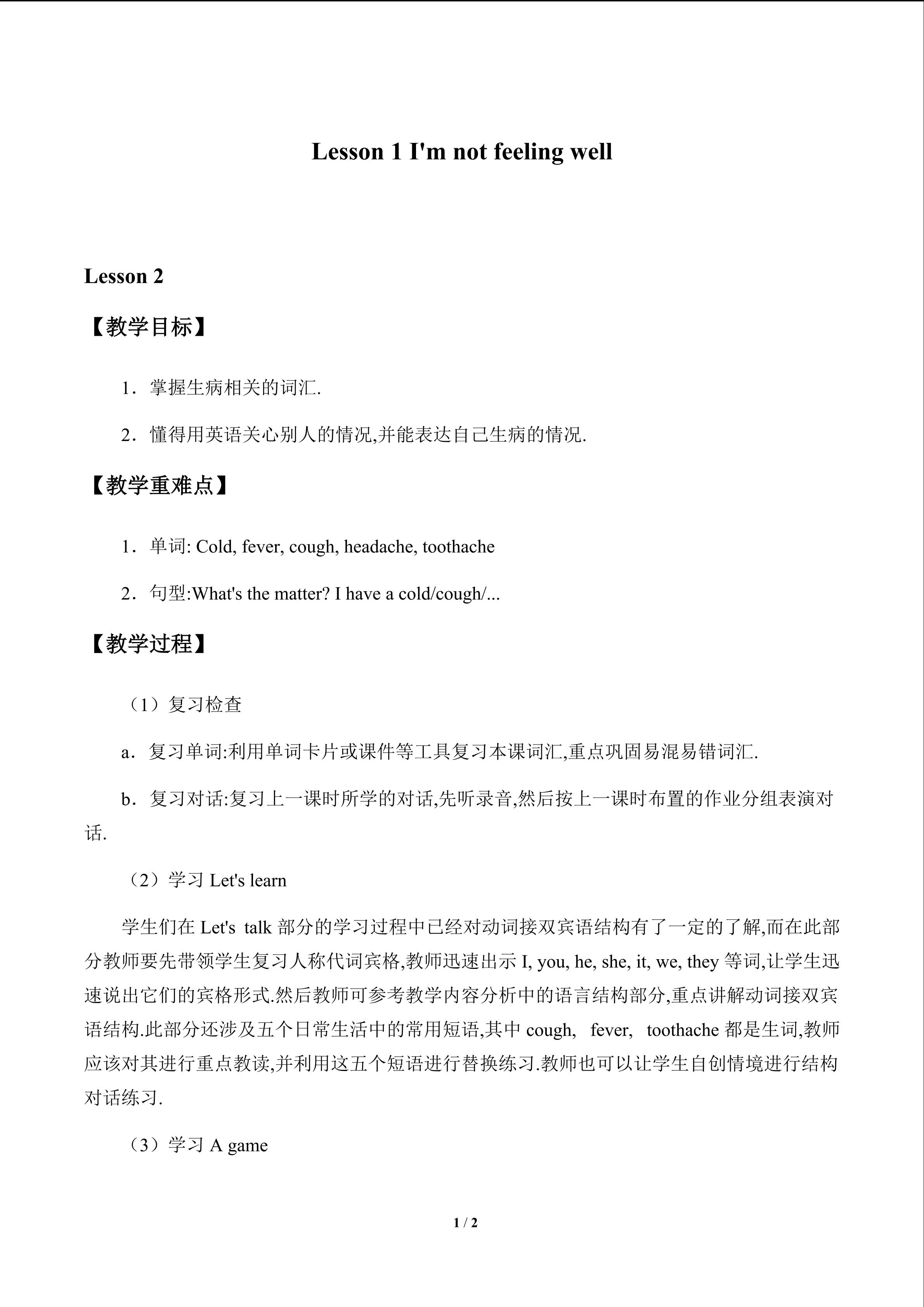 Lesson 1 I'm not feeling well

Lesson 2

【教学目标】

1．掌握生病相关的词汇.

2．懂得用英语关心别人的情况,并能表达自己生病的情况.

【教学重难点】

1．单词: Cold, fever, cough, headache, toothache

2．句型:What's the matter? I have a cold/cough/...

【教学过程】

（1）复习检查

a．复习单词:利用单词卡片或课件等工具复习本课词汇,重点巩固易混易错词汇.

b．复习对话:复习上一课时所学的对话,先听录音,然后按上一课时布置的作业分组表演对话.

（2）学习 Let's learn

学生们在 Let's talk 部分的学习过程中已经对动词接双宾语结构有了一定的了解,而在此部分教师要先带领学生复习人称代词宾格,教师迅速出示 I, you, he, she, it, we, they 等词,让学生迅速说出它们的宾格形式.然后教师可参考教学内容分析中的语言结构部分,重点讲解动词接双宾语结构.此部分还涉及五个日常生活中的常用短语,其中 cough, fever, toothache 都是生词,教师应该对其进行重点教读,并利用这五个短语进行替换练习.教师也可以让学生自创情境进行结构对话练习.

（3）学习 A game

1 / 2